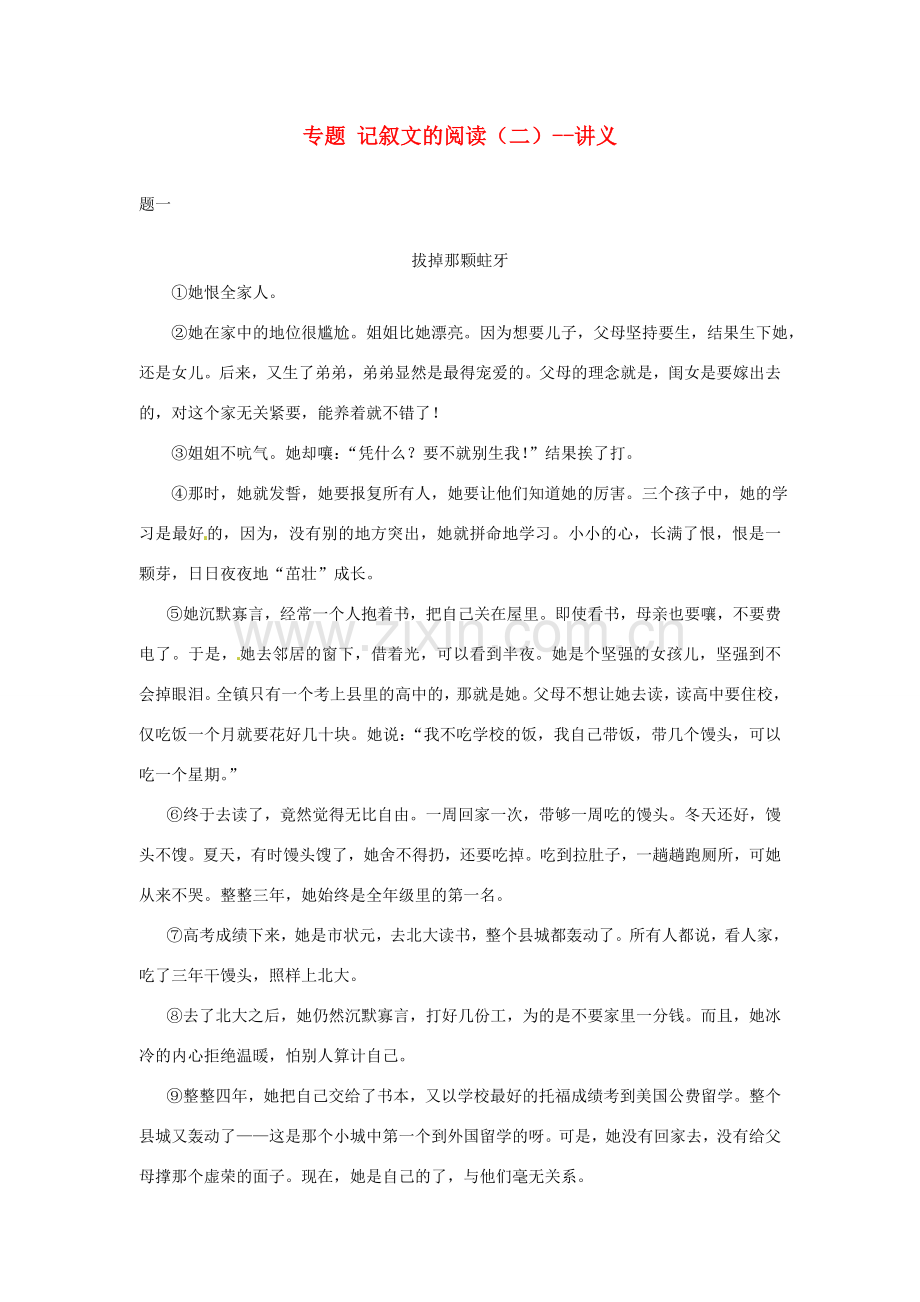 专题 记叙文的阅读（二）--讲义

题一

拔掉那颗蛀牙

①她恨全家人。

②她在家中的地位很尴尬。姐姐比她漂亮。因为想要儿子，父母坚持要生，结果生下她，还是女儿。后来，又生了弟弟，弟弟显然是最得宠爱的。父母的理念就是，闺女是要嫁出去的，对这个家无关紧要，能养着就不错了！

③姐姐不吭气。她却嚷：“凭什么？要不就别生我！”结果挨了打。

④那时，她就发誓，她要报复所有人，她要让他们知道她的厉害。三个孩子中，她的学习是最好的，因为，没有别的地方突出，她就拼命地学习。小小的心，长满了恨，恨是一颗芽，日日夜夜地“茁壮”成长。

⑤她沉默寡言，经常一个人抱着书，把自己关在屋里。即使看书，母亲也要嚷，不要费电了。于是，她去邻居的窗下，借着光，可以看到半夜。她是个坚强的女孩儿，坚强到不会掉眼泪。全镇只有一个考上县里的高中的，那就是她。父母不想让她去读，读高中要住校，仅吃饭一个月就要花好几十块。她说：“我不吃学校的饭，我自己带饭，带几个馒头，可以吃一个星期。”

⑥终于去读了，竟然觉得无比自由。一周回家一次，带够一周吃的馒头。冬天还好，馒头不馊。夏天，有时馒头馊了，她舍不得扔，还要吃掉。吃到拉肚子，一趟趟跑厕所，可她从来不哭。整整三年，她始终是全年级里的第一名。

⑦高考成绩下来，她是市状元，去北大读书，整个县城都轰动了。所有人都说，看人家，吃了三年干馒头，照样上北大。

⑧去了北大之后，她仍然沉默寡言，打好几份工，为的是不要家里一分钱。而且，她冰冷的内心拒绝温暖，怕别人算计自己。

⑨整整四年，她把自己交给了书本，又以学校最好的托福成绩考到美国公费留学。整个县城又轰动了——这是那个小城中第一个到外国留学的呀。可是，她没有回家去，没有给父母撑那个虚荣的面子。现在，她是自己的了，与他们毫无关系。

www.zixin.com.cn